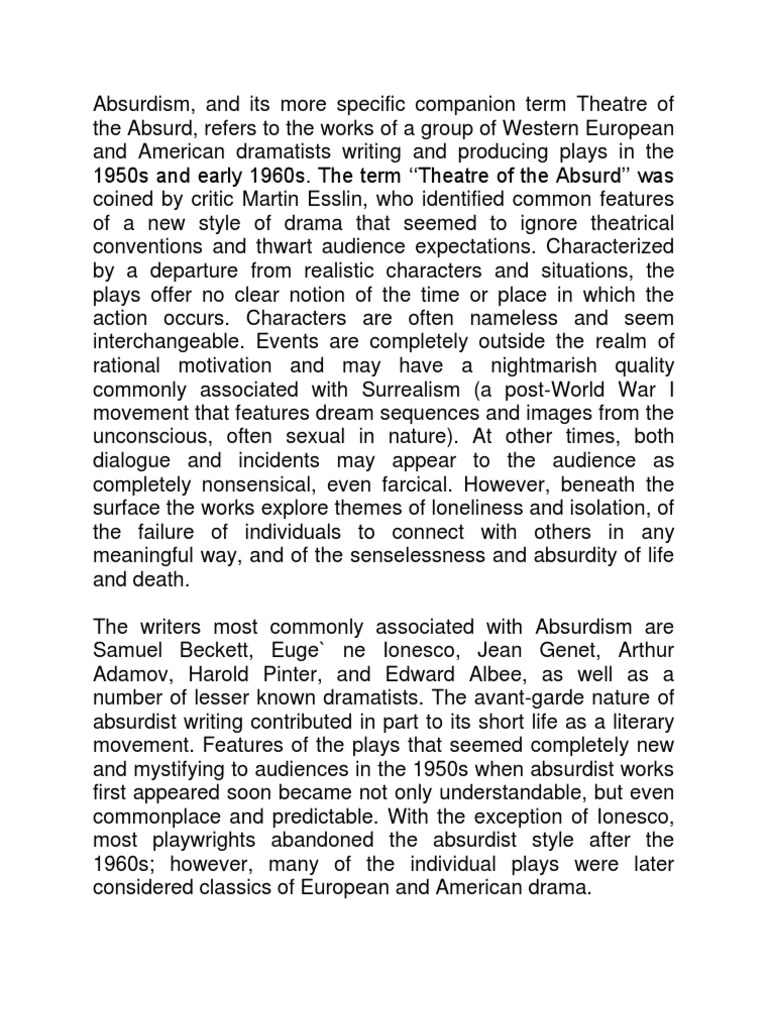 Absurdism, and its more specific companion term Theatre of the Absurd, refers to the works of a group of Western European and American dramatists writing and producing plays in the 1950s and early 1960s. The term "Theatre of the Absurd" was coined by critic Martin Esslin, who identified common features of a new style of drama that seemed to ignore theatrical conventions and thwart audience expectations. Characterized by a departure from realistic characters and situations, the plays offer no clear notion of the time or place in which the action occurs. Characters are often nameless and seem interchangeable. Events are completely outside the realm of rational motivation and may have a nightmarish quality commonly associated with Surrealism (a post-World War I movement that features dream sequences and images from the unconscious, often sexual in nature). At other times, both dialogue and incidents may appear to the audience as completely nonsensical, even farcical. However, beneath the surface the works explore themes of loneliness and isolation, of the failure of individuals to connect with others in any meaningful way, and of the senselessness and absurdity of life and death.

The writers most commonly associated with Absurdism are Samuel Beckett, Euge` ne Ionesco, Jean Genet, Arthur Adamov, Harold Pinter, and Edward Albee, as well as a number of lesser known dramatists. The avant-garde nature of absurdist writing contributed in part to its short life as a literary movement. Features of the plays that seemed completely new and mystifying to audiences in the 1950s when absurdist works first appeared soon became not only understandable, but even commonplace and predictable. With the exception of Ionesco, most playwrights abandoned the absurdist style after the 1960s; however, many of the individual plays were later considered classics of European and American drama.